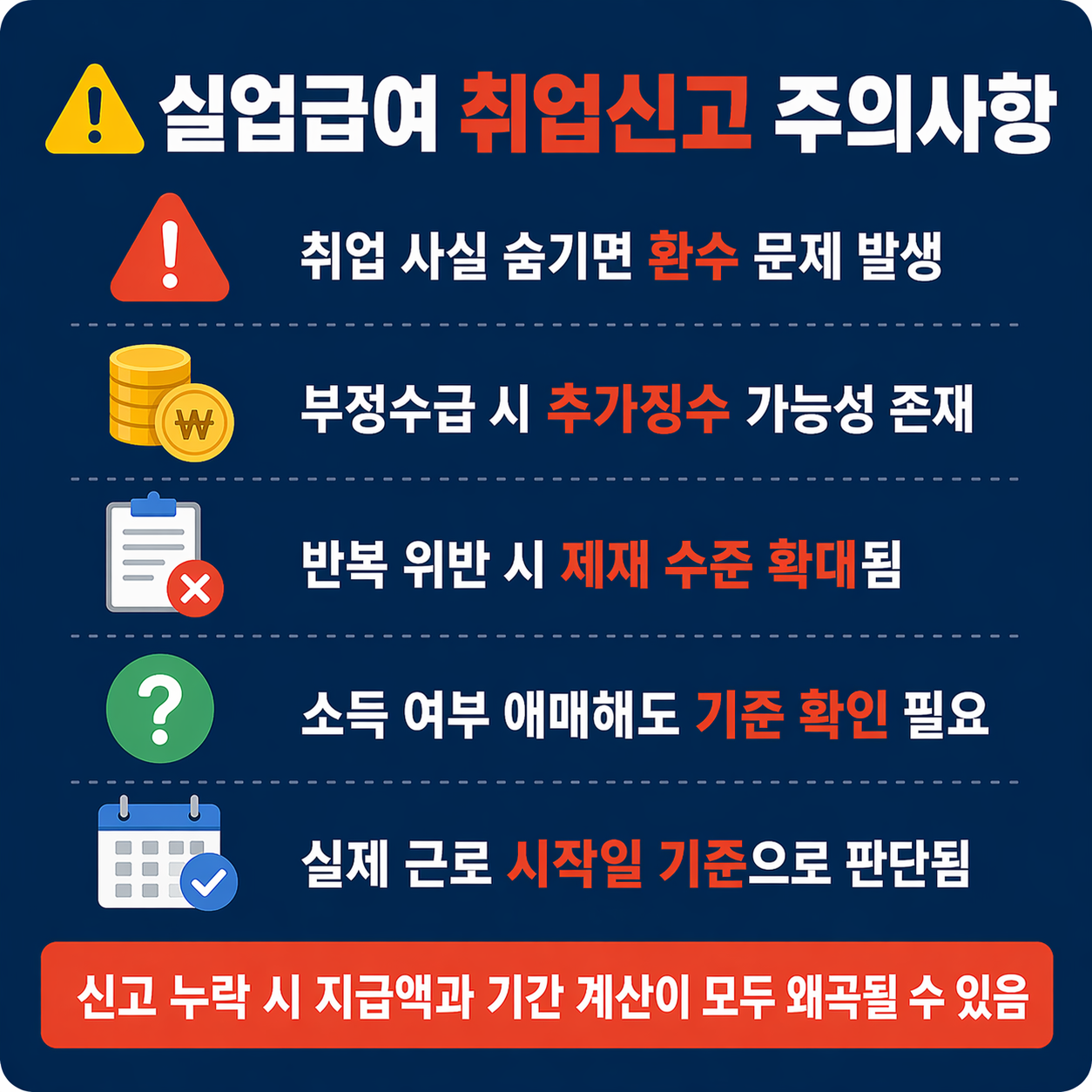 실업급여 취업신고 주의사항

취업 사실 숨기면 환수 문제 발생

부정수급 시 추가징수 가능성 존재

반복 위반 시 제재 수준 확대됨

소득 여부 애매해도 기준 확인 필요

실제 근로 시작일 기준으로 판단됨

신고 누락 시 지급액과 기간 계산이 모두 왜곡될 수 있음